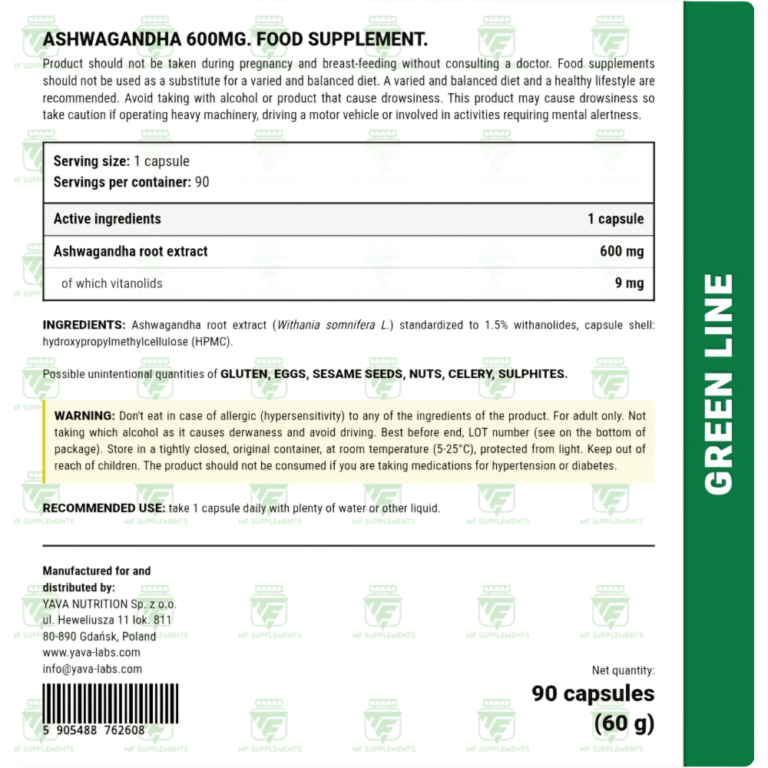 ASHWAGANDHA 600MG. FOOD SUPPLEMENT.

Product should not be taken during pregnancy and breast-feeding without consulting a doctor. Food supplements should not be used as a substitute for a varied and balanced diet. A varied and balanced diet and a healthy lifestyle are recommended. Avoid taking with alcohol or product that cause drowsiness. This product may cause drowsiness so take caution if operating heavy machinery, driving a motor vehicle or involved in activities requiring mental alertness.

Serving size: 1 capsule
Servings per container: 90

| Active ingredients | 1 capsule |
|---|---|
| Ashwagandha root extract | 600 mg |
| of which vitanolids | 9 mg |

INGREDIENTS: Ashwagandha root extract (Withania somnifera L.) standardized to 1.5% withanolides, capsule shell: hydroxypropylmethylcellulose (HPMC).

Possible unintentional quantities of GLUTEN, EGGS, SESAME SEEDS, NUTS, CELERY, SULPHITES.

WARNING: Don't eat in case of allergic (hypersensitivity) to any of the ingredients of the product. For adult only. Not taking which alcohol as it causes derwaness and avoid driving. Best before end, LOT number (see on the bottom of package). Store in a tightly closed, original container, at room temperature (5-25°C), protected from light. Keep out of reach of children. The product should not be consumed if you are taking medications for hypertension or diabetes.

RECOMMENDED USE: take 1 capsule daily with plenty of water or other liquid.

Manufactured for and distributed by:
YAVA NUTRITION Sp. z o.o.
ul. Heweliusza 11 lok. 811
80-890 Gdańsk, Poland
www.yava-labs.com
info@yava-labs.com

5 905488 762608

Net quantity:
90 capsules
(60 g)

GREEN LINE

MF SUPPLEMENTS